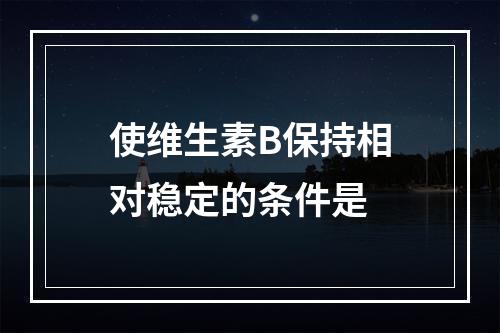 使维生素B保持相对稳定的条件是